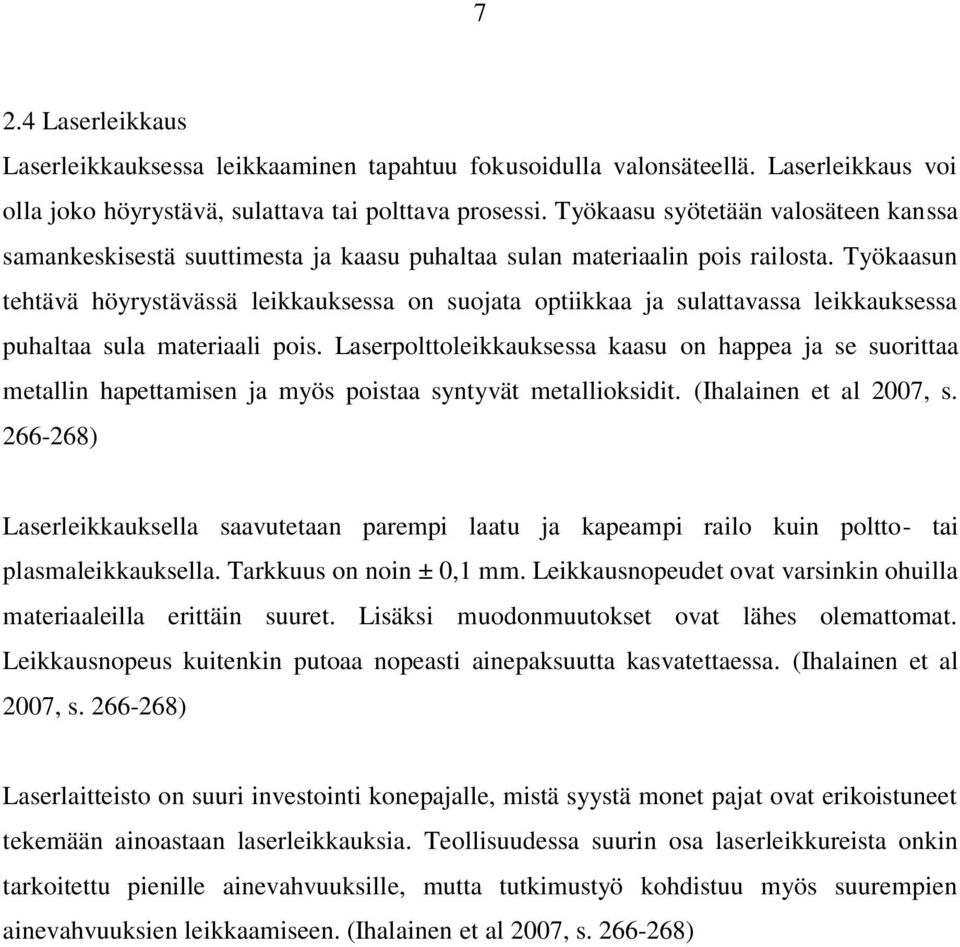 7

2.4 Laserleikkaus

Laserleikkauksessa leikkaaminen tapahtuu fokusoidulla valonsäteellä. Laserleikkaus voi olla joko höyrystävä, sulattava tai polttava prosessi. Työkaasu syötetään valosäteen kanssa samankeskisestä suuttimesta ja kaasu puhaltaa sulan materiaalin pois railosta. Työkaasun tehtävä höyrystävässä leikkauksessa on suojata optiikkaa ja sulattavassa leikkauksessa puhaltaa sula materiaali pois. Laserpolttoleikkauksessa kaasu on happea ja se suorittaa metallin hapettamisen ja myös poistaa syntyvät metallioksidit. (Ihalainen et al 2007, s. 266-268)

Laserleikkauksella saavutetaan parempi laatu ja kapeampi railo kuin poltto- tai plasmaleikkauksella. Tarkkuus on noin ± 0,1 mm. Leikkausnopeudet ovat varsinkin ohuilla materiaaleilla erittäin suuret. Lisäksi muodonmuutokset ovat lähes olemattomat. Leikkausnopeus kuitenkin putoaa nopeasti ainepaksuutta kasvatettaessa. (Ihalainen et al 2007, s. 266-268)

Laserlaitteisto on suuri investointi konepajalle, mistä syystä monet pajat ovat erikoistuneet tekemään ainoastaan laserleikkauksia. Teollisuudessa suurin osa laserleikkureista onkin tarkoitettu pienille ainevahvuuksille, mutta tutkimustyö kohdistuu myös suurempien ainevahvuuksien leikkaamiseen. (Ihalainen et al 2007, s. 266-268)